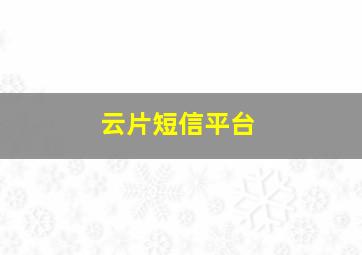 云片短信平台